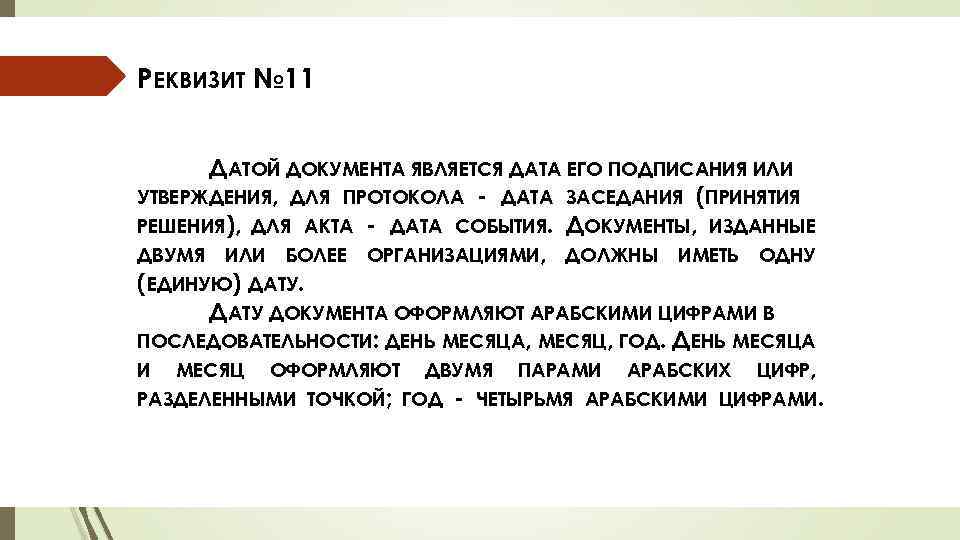 Реквизит №11

Датой документа является дата его подписания или утверждения, для протокола - дата заседания (принятия решения), для акта - дата события. Документы, изданные двумя или более организациями, должны иметь одну (единую) дату.

Дату документа оформляют арабскими цифрами в последовательности: день месяца, месяц, год. День месяца и месяц оформляют двумя парами арабских цифр, разделенными точкой; год - четырьмя арабскими цифрами.